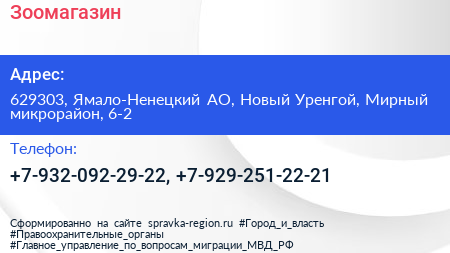 Зоомагазин

Адрес:

629303, Ямало-Ненецкий АО, Новый Уренгой, Мирный микрорайон, 6-2

Телефон:

+7-932-092-29-22, +7-929-251-22-21

Сформированно на сайте spravka-region.ru #Город_и_власть #Правоохранительные_органы #Главное_управление_по_вопросам_миграции_МВД_РФ